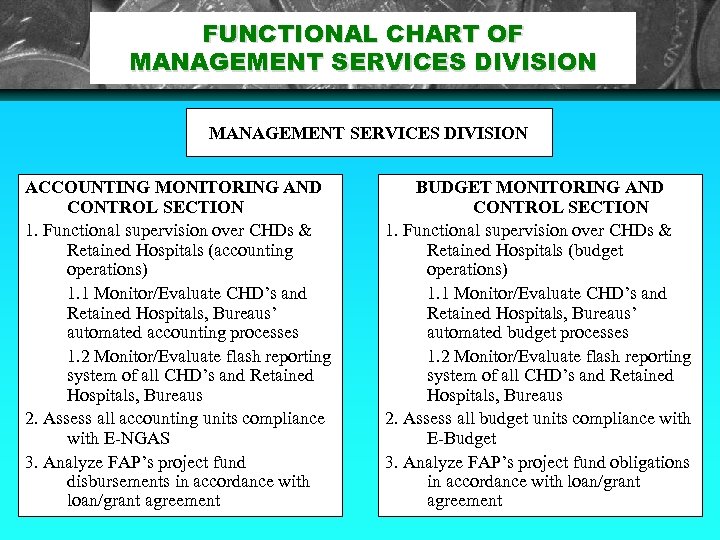 FUNCTIONAL CHART OF MANAGEMENT SERVICES DIVISION

MANAGEMENT SERVICES DIVISION

ACCOUNTING MONITORING AND CONTROL SECTION

1. Functional supervision over CHDs & Retained Hospitals (accounting operations)

1.1 Monitor/Evaluate CHD's and Retained Hospitals, Bureaus' automated accounting processes

1.2 Monitor/Evaluate flash reporting system of all CHD's and Retained Hospitals, Bureaus

2. Assess all accounting units compliance with E-NGAS

3. Analyze FAP's project fund disbursements in accordance with loan/grant agreement

BUDGET MONITORING AND CONTROL SECTION

1. Functional supervision over CHDs & Retained Hospitals (budget operations)

1.1 Monitor/Evaluate CHD's and Retained Hospitals, Bureaus' automated budget processes

1.2 Monitor/Evaluate flash reporting system of all CHD's and Retained Hospitals, Bureaus

2. Assess all budget units compliance with E-Budget

3. Analyze FAP's project fund obligations in accordance with loan/grant agreement